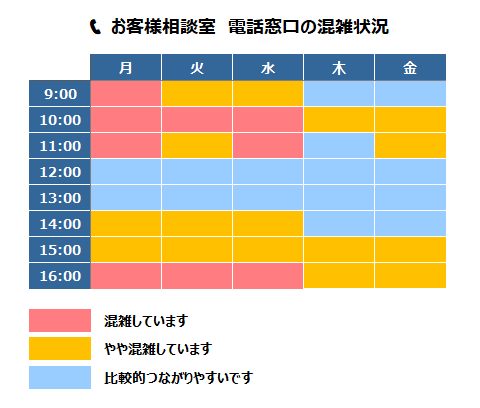 お客様相談室　電話窓口の混雑状況

| | 月 | 火 | 水 | 木 | 金 |
|---|---|---|---|---|---|
| 9:00 | | | | | |
| 10:00 | | | | | |
| 11:00 | | | | | |
| 12:00 | | | | | |
| 13:00 | | | | | |
| 14:00 | | | | | |
| 15:00 | | | | | |
| 16:00 | | | | | |

混雑しています

やや混雑しています

比較的つながりやすいです